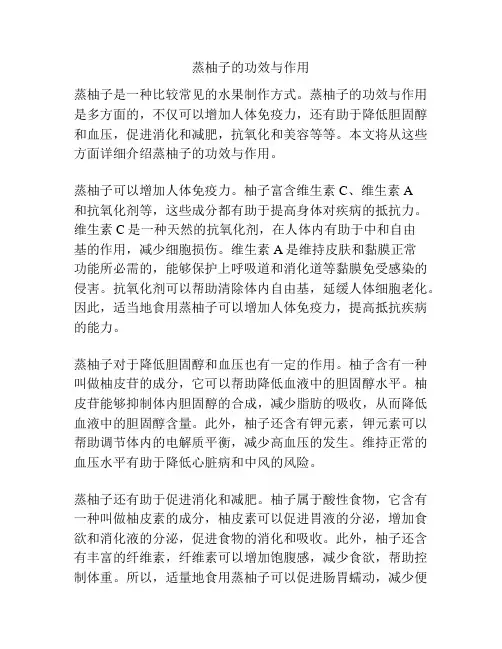 蒸柚子的功效与作用

蒸柚子是一种比较常见的水果制作方式。蒸柚子的功效与作用是多方面的，不仅可以增加人体免疫力，还有助于降低胆固醇和血压，促进消化和减肥，抗氧化和美容等等。本文将从这些方面详细介绍蒸柚子的功效与作用。

蒸柚子可以增加人体免疫力。柚子富含维生素 C、维生素 A 和抗氧化剂等，这些成分都有助于提高身体对疾病的抵抗力。维生素 C 是一种天然的抗氧化剂，在人体内有助于中和自由基的作用，减少细胞损伤。维生素 A 是维持皮肤和黏膜正常功能所必需的，能够保护上呼吸道和消化道等黏膜免受感染的侵害。抗氧化剂可以帮助清除体内自由基，延缓人体细胞老化。因此，适当地食用蒸柚子可以增加人体免疫力，提高抵抗疾病的能力。

蒸柚子对于降低胆固醇和血压也有一定的作用。柚子含有一种叫做柚皮苷的成分，它可以帮助降低血液中的胆固醇水平。柚皮苷能够抑制体内胆固醇的合成，减少脂肪的吸收，从而降低血液中的胆固醇含量。此外，柚子还含有钾元素，钾元素可以帮助调节体内的电解质平衡，减少高血压的发生。维持正常的血压水平有助于降低心脏病和中风的风险。

蒸柚子还有助于促进消化和减肥。柚子属于酸性食物，它含有一种叫做柚皮素的成分，柚皮素可以促进胃液的分泌，增加食欲和消化液的分泌，促进食物的消化和吸收。此外，柚子还含有丰富的纤维素，纤维素可以增加饱腹感，减少食欲，帮助控制体重。所以，适量地食用蒸柚子可以促进肠胃蠕动，减少便